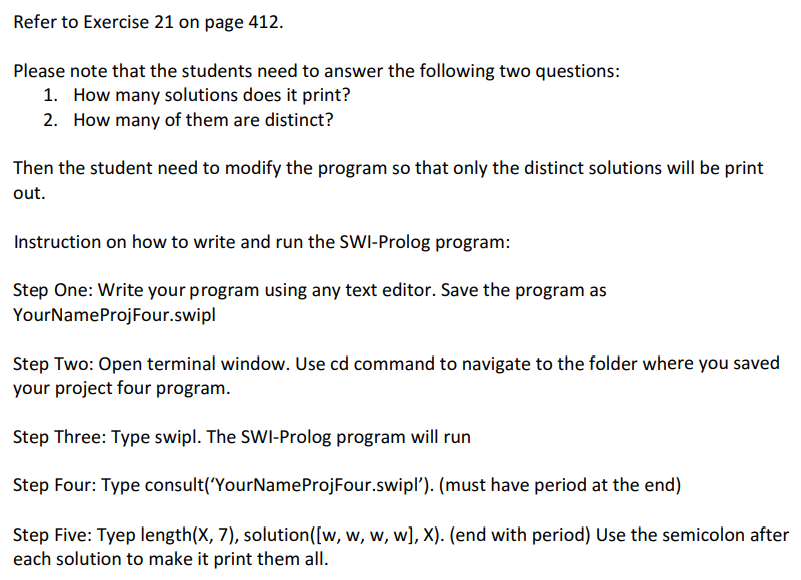 Refer to Exercise 21 on page 412.

Please note that the students need to answer the following two questions:
1. How many solutions does it print?
2. How many of them are distinct?

Then the student need to modify the program so that only the distinct solutions will be print out.

Instruction on how to write and run the SWI-Prolog program:

Step One: Write your program using any text editor. Save the program as YourNameProjFour.swipl

Step Two: Open terminal window. Use cd command to navigate to the folder where you saved your project four program.

Step Three: Type swipl. The SWI-Prolog program will run

Step Four: Type consult('YourNameProjFour.swipl'). (must have period at the end)

Step Five: Tyep length(X, 7), solution([w, w, w, w], X). (end with period) Use the semicolon after each solution to make it print them all.